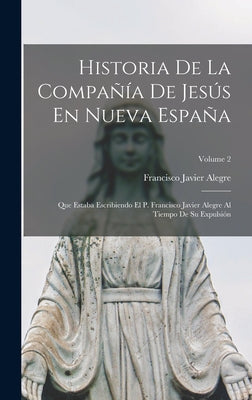 Historia De La Compañía De Jesús En Nueva España

Volume 2

Francisco Javier Alegre

Que Estaba Escribiendo El P. Francisco Javier Alegre Al Tiempo De Su Expulsión